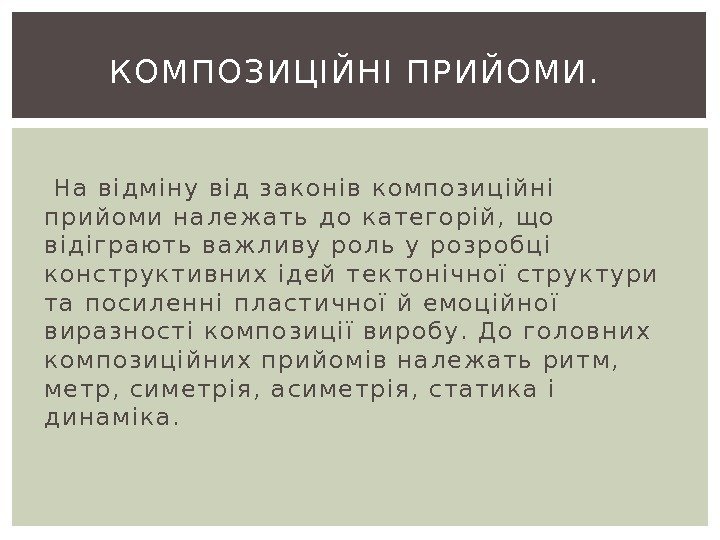 КОМПОЗИЦІЙНІ ПРИЙОМИ.

На відміну від законів композиційні прийоми належать до категорій, що відіграють важливу роль у розробці конструктивних ідей тектонічної структури та посиленні пластичної й емоційної виразності композиції виробу. До головних композиційних прийомів належать ритм, метр, симетрія, асиметрія, статика і динаміка.